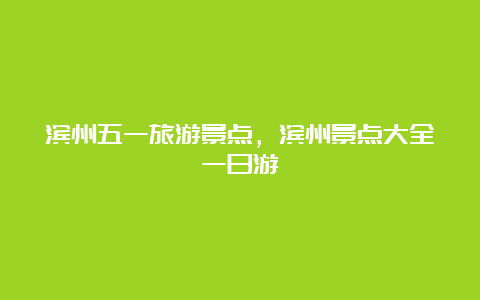 滨州五一旅游景点，滨州景点大全一日游